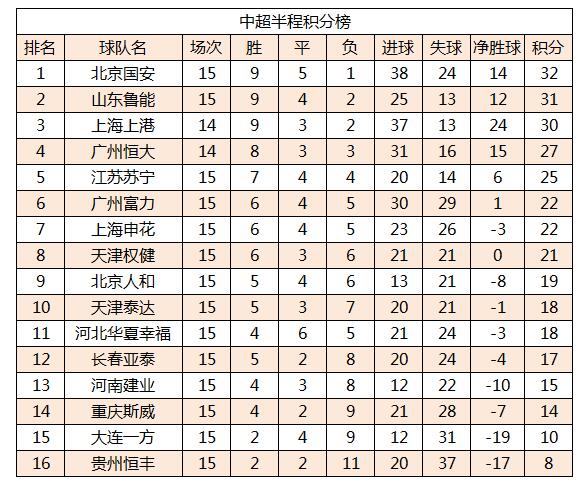 中超半程积分榜

| 排名 | 球队名 | 场次 | 胜 | 平 | 负 | 进球 | 失球 | 净胜球 | 积分 |
|---|---|---|---|---|---|---|---|---|---|
| 1 | 北京国安 | 15 | 9 | 5 | 1 | 38 | 24 | 14 | 32 |
| 2 | 山东鲁能 | 15 | 9 | 4 | 2 | 25 | 13 | 12 | 31 |
| 3 | 上海上港 | 14 | 9 | 3 | 2 | 37 | 13 | 24 | 30 |
| 4 | 广州恒大 | 14 | 8 | 3 | 3 | 31 | 16 | 15 | 27 |
| 5 | 江苏苏宁 | 15 | 7 | 4 | 4 | 20 | 14 | 6 | 25 |
| 6 | 广州富力 | 15 | 6 | 4 | 5 | 30 | 29 | 1 | 22 |
| 7 | 上海申花 | 15 | 6 | 4 | 5 | 23 | 26 | -3 | 22 |
| 8 | 天津权健 | 15 | 6 | 3 | 6 | 21 | 21 | 0 | 21 |
| 9 | 北京人和 | 15 | 5 | 4 | 6 | 13 | 21 | -8 | 19 |
| 10 | 天津泰达 | 15 | 5 | 3 | 7 | 20 | 21 | -1 | 18 |
| 11 | 河北华夏幸福 | 15 | 4 | 6 | 5 | 21 | 24 | -3 | 18 |
| 12 | 长春亚泰 | 15 | 5 | 2 | 8 | 20 | 24 | -4 | 17 |
| 13 | 河南建业 | 15 | 4 | 3 | 8 | 12 | 22 | -10 | 15 |
| 14 | 重庆斯威 | 15 | 4 | 2 | 9 | 21 | 28 | -7 | 14 |
| 15 | 大连一方 | 15 | 2 | 4 | 9 | 12 | 31 | -19 | 10 |
| 16 | 贵州恒丰 | 15 | 2 | 2 | 11 | 20 | 37 | -17 | 8 |